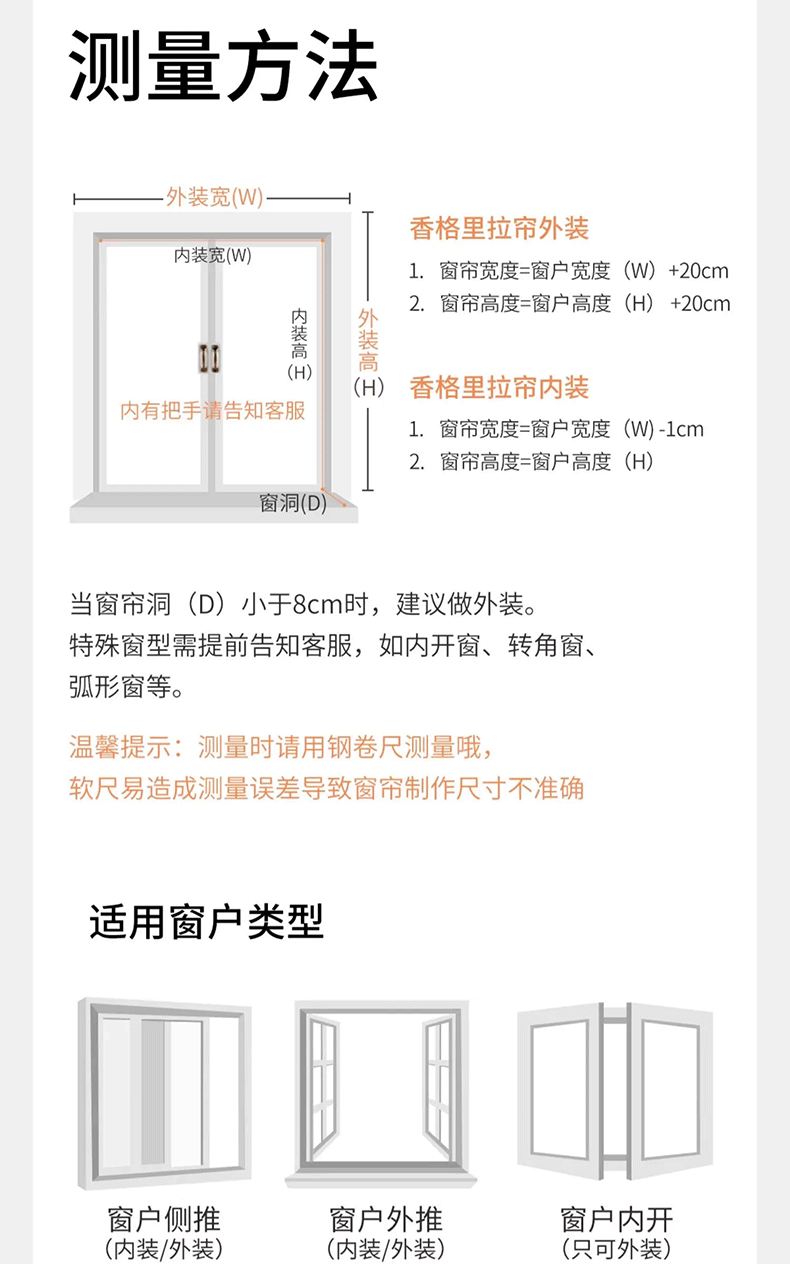 测量方法

外装宽(W)

内装宽(W)

内装高(H)

外装高(H)

内有把手请告知客服

窗洞(D)

香格里拉帘外装

1. 窗帘宽度=窗户宽度（W）+20cm
2. 窗帘高度=窗户高度（H）+20cm

香格里拉帘内装

1. 窗帘宽度=窗户宽度（W）-1cm
2. 窗帘高度=窗户高度（H）

当窗帘洞（D）小于8cm时，建议做外装。
特殊窗型需提前告知客服，如内开窗、转角窗、弧形窗等。

温馨提示：测量时请用钢卷尺测量哦，
软尺易造成测量误差导致窗帘制作尺寸不准确

适用窗户类型

窗户侧推
(内装/外装)

窗户外推
(内装/外装)

窗户内开
(只可外装)